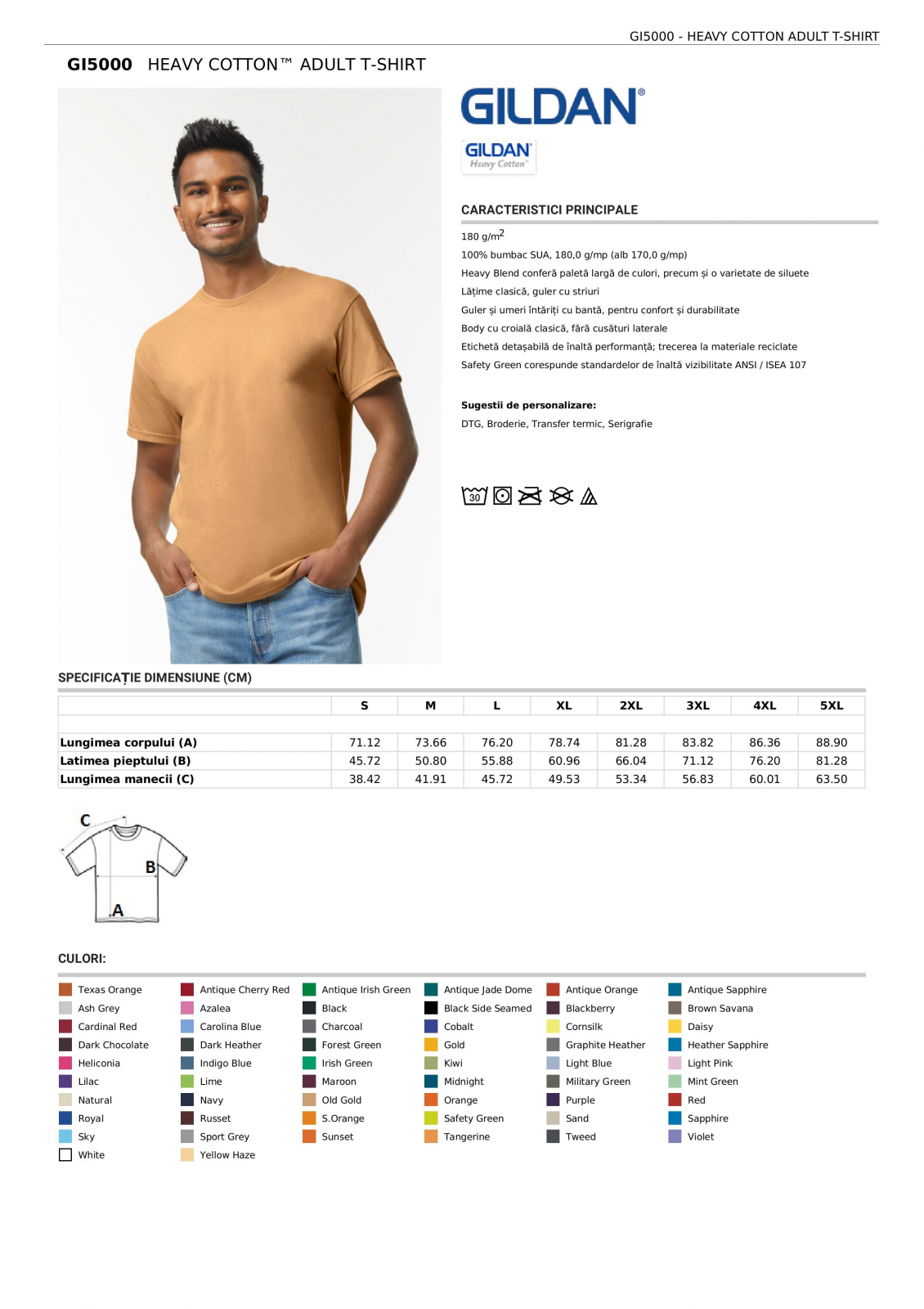 GI5000 - HEAVY COTTON ADULT T-SHIRT

GI5000 HEAVY COTTON™ ADULT T-SHIRT

GILDAN®

GILDAN® Heavy Cotton™

CARACTERISTICI PRINCIPALE

180 g/m$^2$
100% bumbac SUA, 180,0 g/mp (alb 170,0 g/mp)
Heavy Blend conferă paletă largă de culori, precum și o varietate de siluete
Lățime clasică, guler cu striuri
Guler și umeri întăriți cu bantă, pentru confort și durabilitate
Body cu croială clasică, fără cusături laterale
Etichetă detașabilă de înaltă performanță; trecerea la materiale reciclate
Safety Green corespunde standardelor de înaltă vizibilitate ANSI / ISEA 107

Sugestii de personalizare:
DTG, Broderie, Transfer termic, Serigrafie

30

SPECIFICAȚIE DIMENSIUNE (CM)

| | S | M | L | XL | 2XL | 3XL | 4XL | 5XL |
|---|---|---|---|---|---|---|---|---|
| Lungimea corpului (A) | 71.12 | 73.66 | 76.20 | 78.74 | 81.28 | 83.82 | 86.36 | 88.90 |
| Latimea pieptului (B) | 45.72 | 50.80 | 55.88 | 60.96 | 66.04 | 71.12 | 76.20 | 81.28 |
| Lungimea manecii (C) | 38.42 | 41.91 | 45.72 | 49.53 | 53.34 | 56.83 | 60.01 | 63.50 |

C
B
A

CULORI:

Texas Orange
Ash Grey
Cardinal Red
Dark Chocolate
Heliconia
Lilac
Natural
Royal
Sky
White

Antique Cherry Red
Azalea
Carolina Blue
Dark Heather
Indigo Blue
Lime
Navy
Russet
Sport Grey
Yellow Haze

Antique Irish Green
Black
Charcoal
Forest Green
Irish Green
Maroon
Old Gold
S.Orange
Sunset

Antique Jade Dome
Black Side Seamed
Cobalt
Gold
Kiwi
Midnight
Orange
Safety Green
Tangerine

Antique Orange
Blackberry
Cornsilk
Graphite Heather
Light Blue
Military Green
Purple
Sand
Tweed

Antique Sapphire
Brown Savana
Daisy
Heather Sapphire
Light Pink
Mint Green
Red
Sapphire
Violet